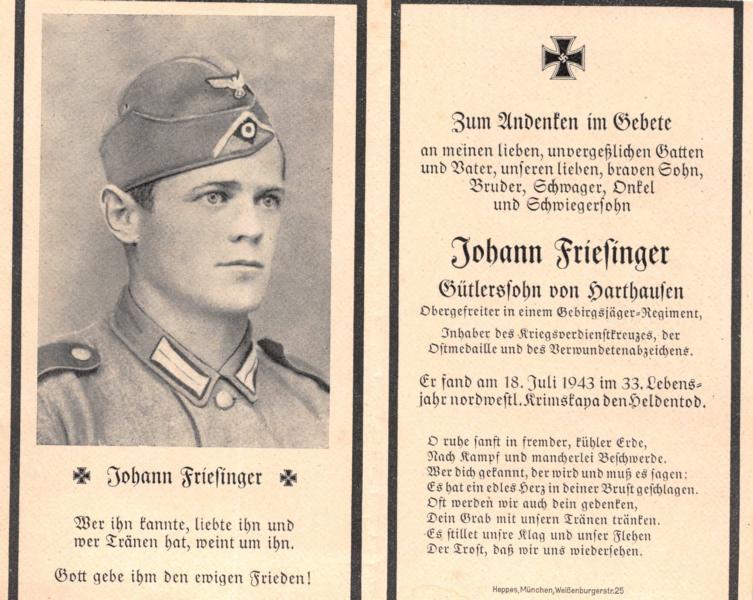 Johann Friesinger

Wer ihn kannte, liebte ihn und wer Tränen hat, weint um ihn.

Gott gebe ihm den ewigen Frieden!

Zum Andenken im Gebete

an meinen lieben, unvergeßlichen Gatten und Vater, unseren lieben, braven Sohn, Bruder, Schwager, Onkel und Schwiegersohn

Johann Friesinger

Gütlerssohn von Harthausen

Obergefreiter in einem Gebirgsjäger-Regiment,

Inhaber des Kriegsverdienstkreuzes, der Ostmedaille und des Verwundetenabzeichens.

Er fand am 18. Juli 1943 im 33. Lebensjahr nordwestl. Krimskaya den Heldentod.

O ruhe sanft in fremder, kühler Erde,
Nach Kampf und mancherlei Beschwerde.
Wer dich gekannt, der wird und muß es sagen:
Es hat ein edles Herz in deiner Brust geschlagen.
Oft werden wir auch dein gedenken,
Dein Grab mit unsern Tränen tränken.
Es stillet unsre Klag und unser Flehen
Der Trost, daß wir uns wiedersehen.

Heppes, München, Weißenburgerstr. 25